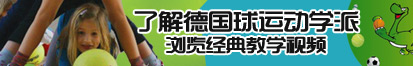 了解德国球运动学派
浏览经典教学视频